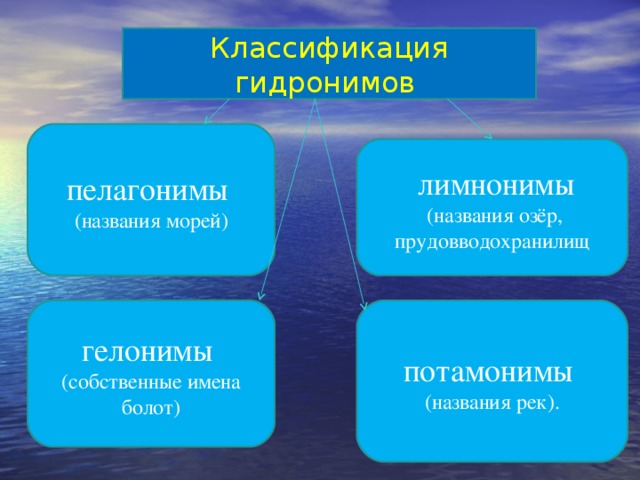 Классификация гидронимов

пелагонимы
(названия морей)

лимнонимы
(названия озёр, прудовводохранилищ

гелонимы
(собственные имена болот)

потамонимы
(названия рек).